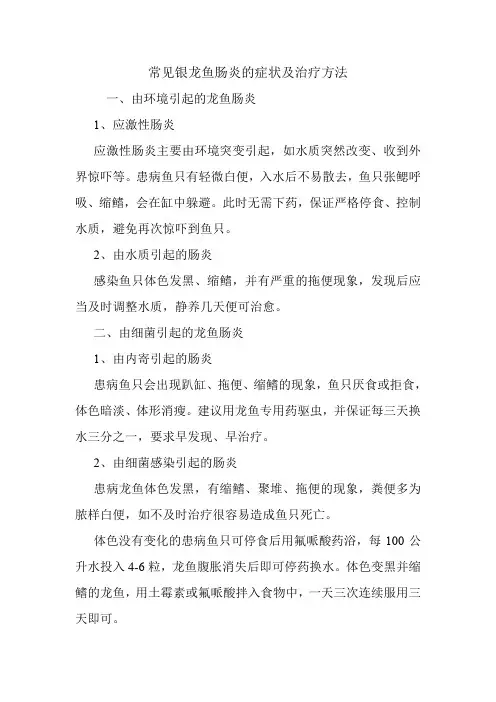 常见银龙鱼肠炎的症状及治疗方法

一、由环境引起的龙鱼肠炎

1、应激性肠炎

应激性肠炎主要由环境突变引起，如水质突然改变、收到外界惊吓等。患病鱼只有轻微白便，入水后不易散去，鱼只张鳃呼吸、缩鳍，会在缸中躲避。此时无需下药，保证严格停食、控制水质，避免再次惊吓到鱼只。

2、由水质引起的肠炎

感染鱼只体色发黑、缩鳍，并有严重的拖便现象，发现后应当及时调整水质，静养几天便可治愈。

二、由细菌引起的龙鱼肠炎

1、由内寄引起的肠炎

患病鱼只会出现趴缸、拖便、缩鳍的现象，鱼只厌食或拒食，体色暗淡、体形消瘦。建议用龙鱼专用药驱虫，并保证每三天换水三分之一，要求早发现、早治疗。

2、由细菌感染引起的肠炎

患病龙鱼体色发黑，有缩鳍、聚堆、拖便的现象，粪便多为脓样白便，如不及时治疗很容易造成鱼只死亡。

体色没有变化的患病鱼只可停食后用氟哌酸药浴，每 100 公升水投入 4-6 粒，龙鱼腹胀消失后即可停药换水。体色变黑并缩鳍的龙鱼，用土霉素或氟哌酸拌入食物中，一天三次连续服用三天即可。